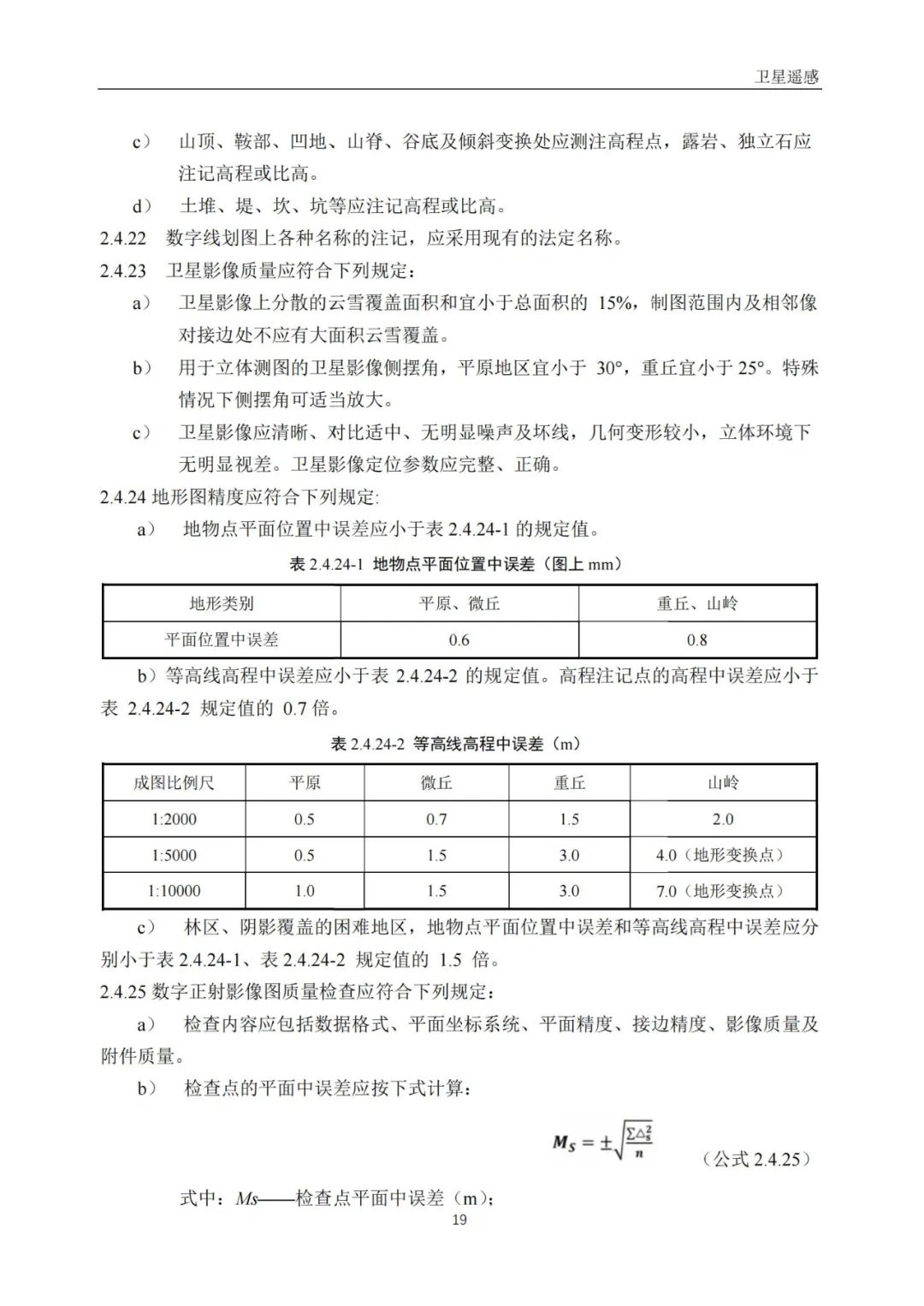 卫星遥感

c） 山顶、鞍部、凹地、山脊、谷底及倾斜变换处应测注高程点，露岩、独立石应注记高程或比高。

d） 土堆、堤、坎、坑等应注记高程或比高。

2.4.22 数字线划图上各种名称的注记，应采用现有的法定名称。

2.4.23 卫星影像质量应符合下列规定：

a） 卫星影像上分散的云雪覆盖面积和宜小于总面积的 15%，制图范围内及相邻像对接边处不应有大面积云雪覆盖。

b） 用于立体测图的卫星影像侧摆角，平原地区宜小于 30°，重丘宜小于 25°。特殊情况下侧摆角可适当放大。

c） 卫星影像应清晰、对比适中、无明显噪声及坏线，几何变形较小，立体环境下无明显视差。卫星影像定位参数应完整、正确。

2.4.24 地形图精度应符合下列规定:

a） 地物点平面位置中误差应小于表 2.4.24-1 的规定值。

表 2.4.24-1 地物点平面位置中误差（图上 mm）

| 地形类别 | 平原、微丘 | 重丘、山岭 |
|---|---|---|
| 平面位置中误差 | 0.6 | 0.8 |

b）等高线高程中误差应小于表 2.4.24-2 的规定值。高程注记点的高程中误差应小于表 2.4.24-2 规定值的 0.7 倍。

表 2.4.24-2 等高线高程中误差（m）

| 成图比例尺 | 平原 | 微丘 | 重丘 | 山岭 |
|---|---|---|---|---|
| 1:2000 | 0.5 | 0.7 | 1.5 | 2.0 |
| 1:5000 | 0.5 | 1.5 | 3.0 | 4.0（地形变换点） |
| 1:10000 | 1.0 | 1.5 | 3.0 | 7.0（地形变换点） |

c） 林区、阴影覆盖的困难地区，地物点平面位置中误差和等高线高程中误差应分别小于表 2.4.24-1、表 2.4.24-2 规定值的 1.5 倍。

2.4.25 数字正射影像图质量检查应符合下列规定：

a） 检查内容应包括数据格式、平面坐标系统、平面精度、接边精度、影像质量及附件质量。

b） 检查点的平面中误差应按下式计算：

$M_S = \pm\sqrt{\frac{\sum\triangle_s^2}{n}}$ （公式 2.4.25）

式中：Ms——检查点平面中误差（m）；

19